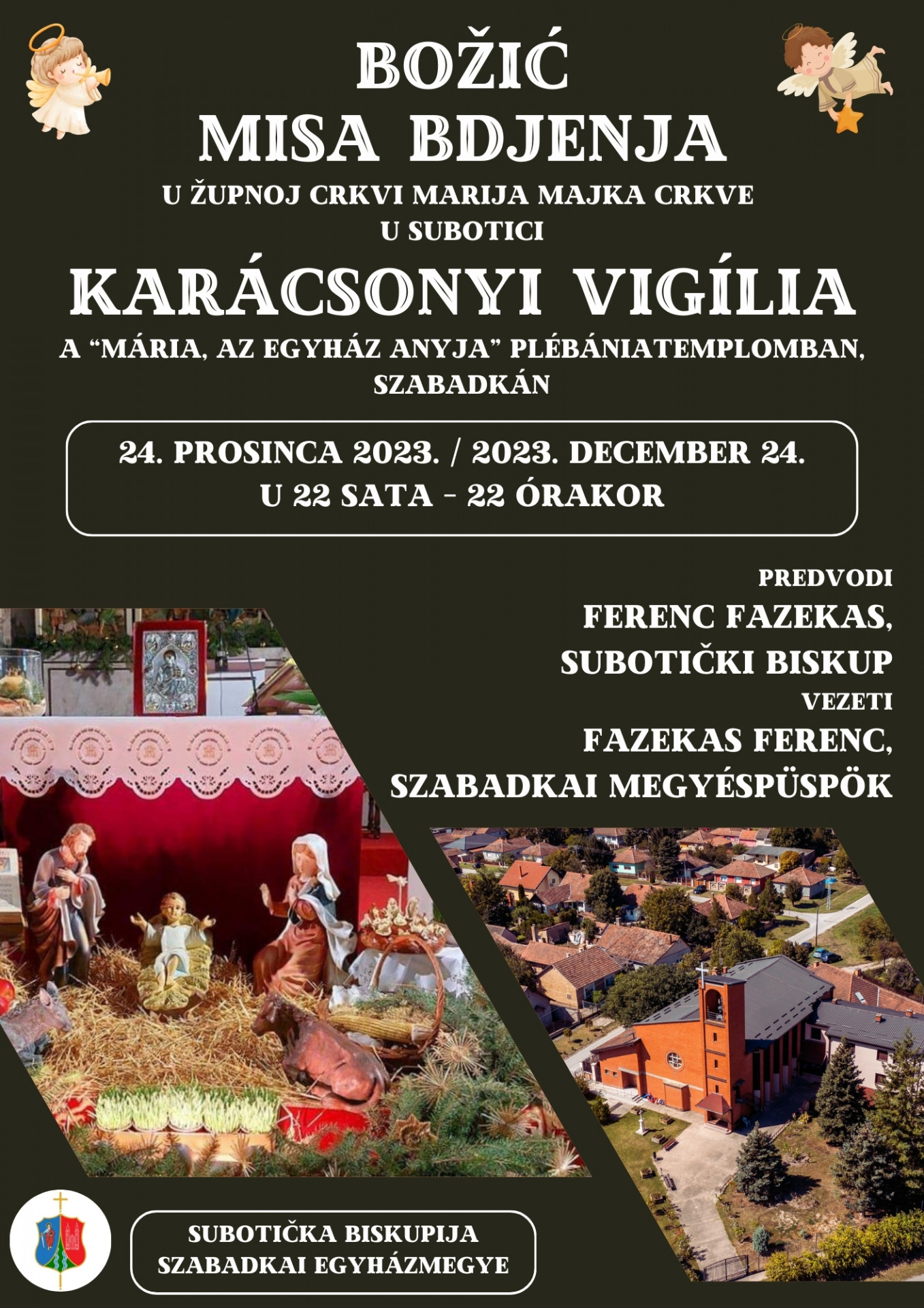 BOŽIĆ
MISA BDJENJA
U ŽUPNOJ CRKVI MARIJA MAJKA CRKVE
U SUBOTICI
KARÁCSONYI VIGÍLIA
A "MÁRIA, AZ EGYHÁZ ANYJA" PLÉBÁNIATEMPLOMBAN,
SZABADKÁN

24. PROSINCA 2023. / 2023. DECEMBER 24.
U 22 SATA - 22 ÓRAKOR

PREDVODI
FERENC FAZEKAS,
SUBOTIČKI BISKUP
VEZETI
FAZEKAS FERENC,
SZABADKAI MEGYÉSPÜSPÖK

SUBOTIČKA BISKUPIJA
SZABADKAI EGYHÁZMEGYE